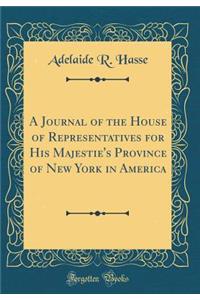 Adelaide R. Hasse

A Journal of the House of Representatives for His Majestie's Province of New York in America

Forgotten Books